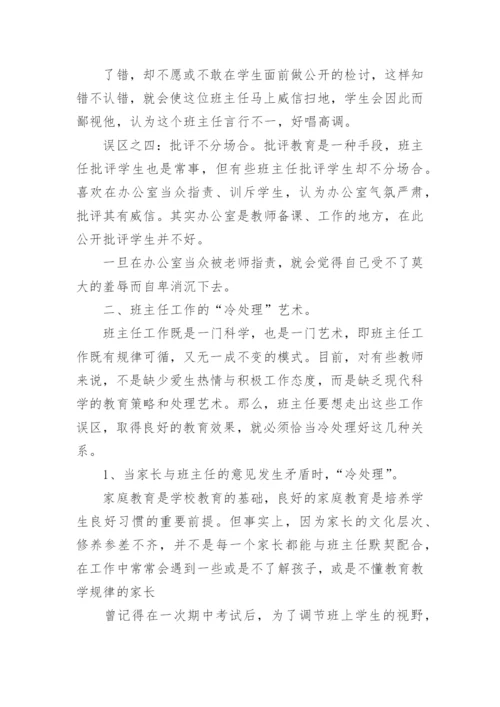 了错，却不愿或不敢在学生面前做公开的检讨，这样知错不认错，就会使这位班主任马上威信扫地，学生会因此而鄙视他，认为这个班主任言行不一，好唱高调。

误区之四：批评不分场合。批评教育是一种手段，班主任批评学生也是常事，但有些班主任批评学生却不分场合。喜欢在办公室当众指责、训斥学生，认为办公室气氛严肃，批评其有威信。其实办公室是教师备课、工作的地方，在此公开批评学生并不好。

一旦在办公室当众被老师指责，就会觉得自己受不了莫大的羞辱而自卑消沉下去。

二、班主任工作的“冷处理”艺术。

班主任工作既是一门科学，也是一门艺术，即班主任工作既有规律可循，又无一成不变的模式。目前，对有些教师来说，不是缺少爱生热情与积极工作态度，而是缺乏现代科学的教育策略和处理艺术。那么，班主任要想走出这些工作误区，取得良好的教育效果，就必须恰当冷处理好这几种关系。

1、当家长与班主任的意见发生矛盾时，“冷处理”。

家庭教育是学校教育的基础，良好的家庭教育是培养学生良好习惯的重要前提。但事实上，因为家长的文化层次、修养参差不齐，并不是每一个家长都能与班主任默契配合，在工作中常常会遇到一些或是不了解孩子，或是不懂教育教学规律的家长

曾记得在一次期中考试后，为了调节班上学生的视野，